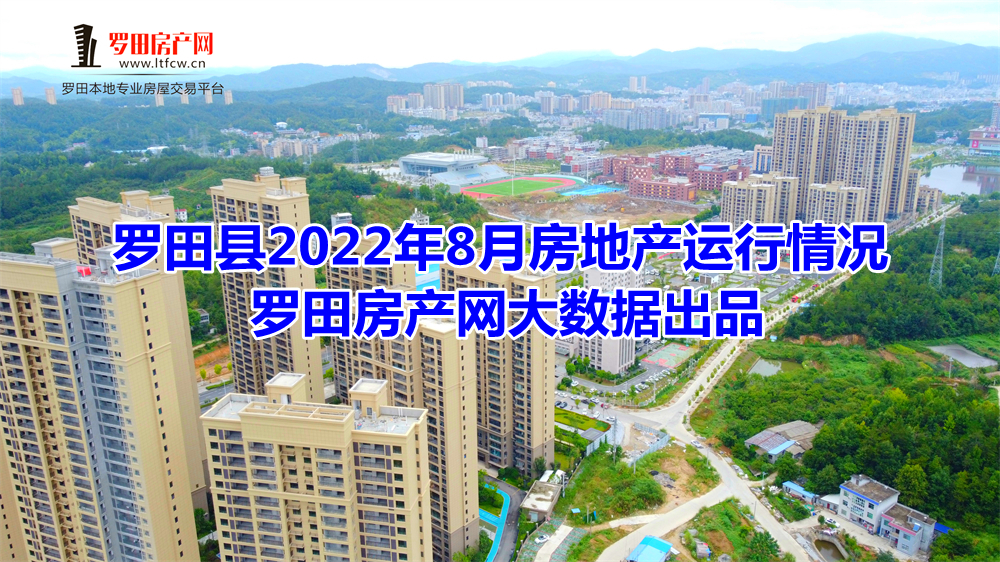 罗田房产网
www.ltfcw.cn
罗田本地专业房屋交易平台

罗田县2022年8月房地产运行情况
罗田房产网大数据出品